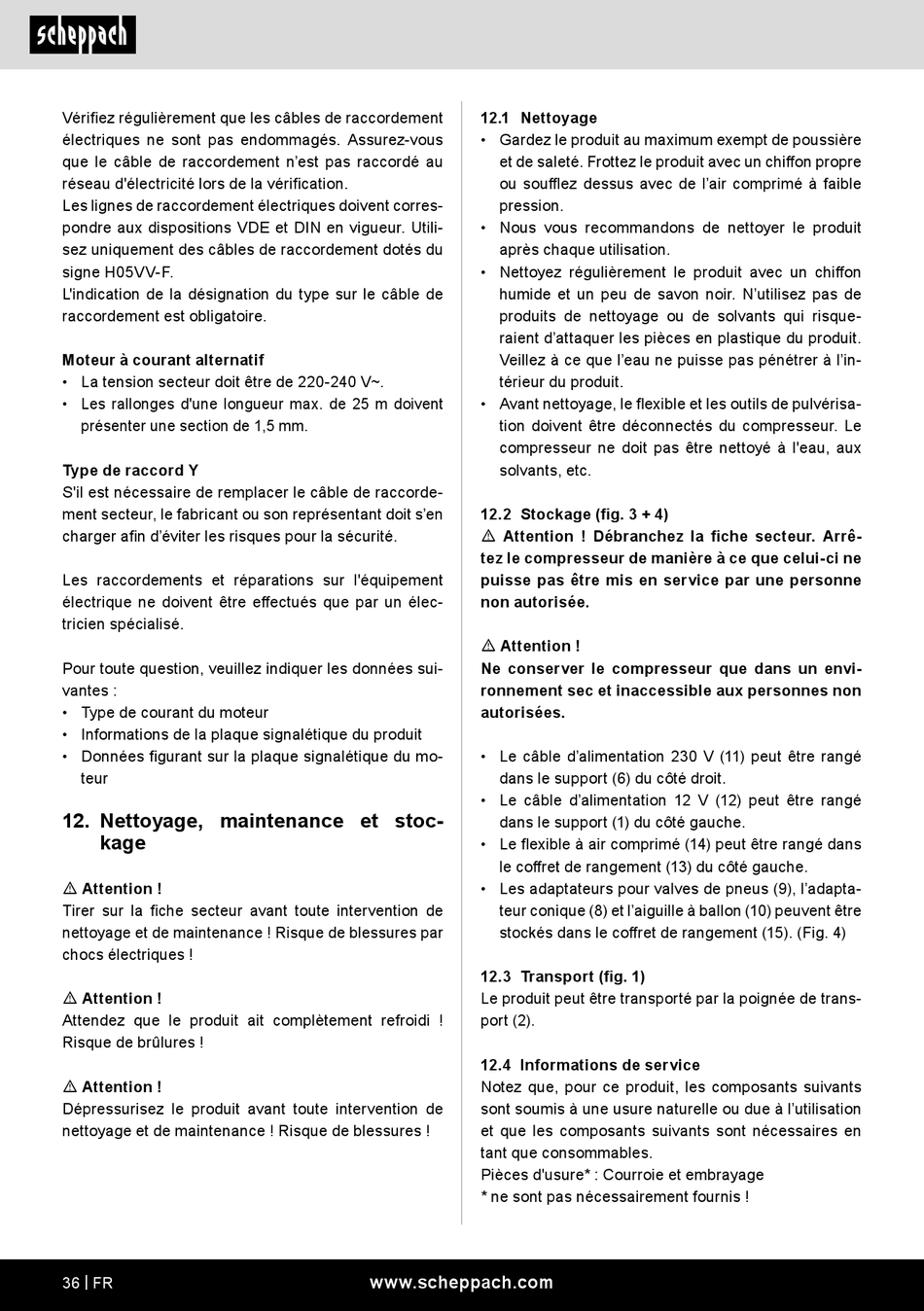 scheppach

Vérifiez régulièrement que les câbles de raccordement électriques ne sont pas endommagés. Assurez-vous que le câble de raccordement n'est pas raccordé au réseau d'électricité lors de la vérification.
Les lignes de raccordement électriques doivent correspondre aux dispositions VDE et DIN en vigueur. Utilisez uniquement des câbles de raccordement dotés du signe H05VV-F.
L'indication de la désignation du type sur le câble de raccordement est obligatoire.

Moteur à courant alternatif
• La tension secteur doit être de 220-240 V~.
• Les rallonges d'une longueur max. de 25 m doivent présenter une section de 1,5 mm.

Type de raccord Y
S'il est nécessaire de remplacer le câble de raccordement secteur, le fabricant ou son représentant doit s'en charger afin d'éviter les risques pour la sécurité.

Les raccordements et réparations sur l'équipement électrique ne doivent être effectués que par un électricien spécialisé.

Pour toute question, veuillez indiquer les données suivantes :
• Type de courant du moteur
• Informations de la plaque signalétique du produit
• Données figurant sur la plaque signalétique du moteur

12. Nettoyage, maintenance et stockage

⚠ Attention !
Tirer sur la fiche secteur avant toute intervention de nettoyage et de maintenance ! Risque de blessures par chocs électriques !

⚠ Attention !
Attendez que le produit ait complètement refroidi ! Risque de brûlures !

⚠ Attention !
Dépressurisez le produit avant toute intervention de nettoyage et de maintenance ! Risque de blessures !

12.1 Nettoyage
• Gardez le produit au maximum exempt de poussière et de saleté. Frottez le produit avec un chiffon propre ou soufflez dessus avec de l'air comprimé à faible pression.
• Nous vous recommandons de nettoyer le produit après chaque utilisation.
• Nettoyez régulièrement le produit avec un chiffon humide et un peu de savon noir. N'utilisez pas de produits de nettoyage ou de solvants qui risqueraient d'attaquer les pièces en plastique du produit. Veillez à ce que l'eau ne puisse pas pénétrer à l'intérieur du produit.
• Avant nettoyage, le flexible et les outils de pulvérisation doivent être déconnectés du compresseur. Le compresseur ne doit pas être nettoyé à l'eau, aux solvants, etc.

12.2 Stockage (fig. 3 + 4)
⚠ Attention ! Débranchez la fiche secteur. Arrêtez le compresseur de manière à ce que celui-ci ne puisse pas être mis en service par une personne non autorisée.

⚠ Attention !
Ne conserver le compresseur que dans un environnement sec et inaccessible aux personnes non autorisées.

• Le câble d'alimentation 230 V (11) peut être rangé dans le support (6) du côté droit.
• Le câble d'alimentation 12 V (12) peut être rangé dans le support (1) du côté gauche.
• Le flexible à air comprimé (14) peut être rangé dans le coffret de rangement (13) du côté gauche.
• Les adaptateurs pour valves de pneus (9), l'adaptateur conique (8) et l'aiguille à ballon (10) peuvent être stockés dans le coffret de rangement (15). (Fig. 4)

12.3 Transport (fig. 1)
Le produit peut être transporté par la poignée de transport (2).

12.4 Informations de service
Notez que, pour ce produit, les composants suivants sont soumis à une usure naturelle ou due à l'utilisation et que les composants suivants sont nécessaires en tant que consommables.
Pièces d'usure* : Courroie et embrayage
* ne sont pas nécessairement fournis !

36 | FR www.scheppach.com